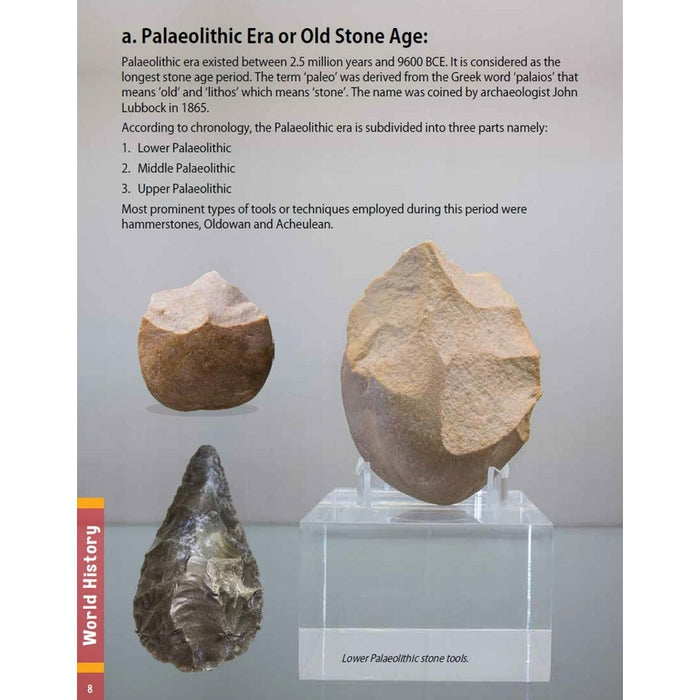 a. Palaeolithic Era or Old Stone Age:

Palaeolithic era existed between 2.5 million years and 9600 BCE. It is considered as the longest stone age period. The term 'paleo' was derived from the Greek word 'palaios' that means 'old' and 'lithos' which means 'stone'. The name was coined by archaeologist John Lubbock in 1865.

According to chronology, the Palaeolithic era is subdivided into three parts namely:

1. Lower Palaeolithic
2. Middle Palaeolithic
3. Upper Palaeolithic

Most prominent types of tools or techniques employed during this period were hammerstones, Oldowan and Acheulean.

Lower Palaeolithic stone tools.

World History

8